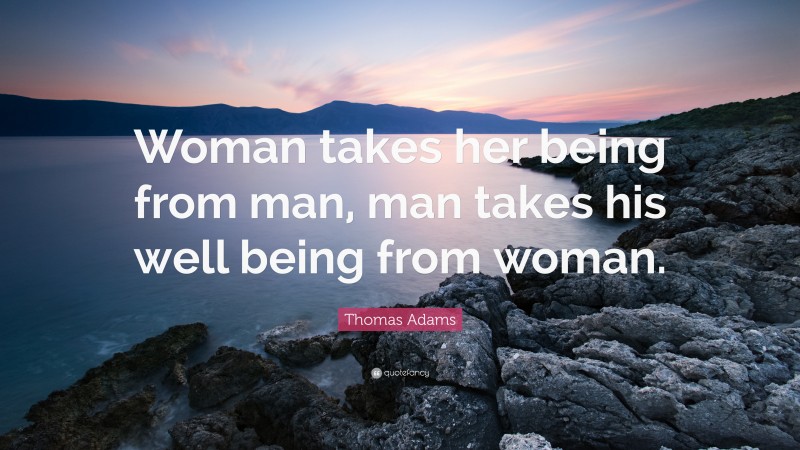 Woman takes her being from man, man takes his well being from woman.

Thomas Adams

quotefancy